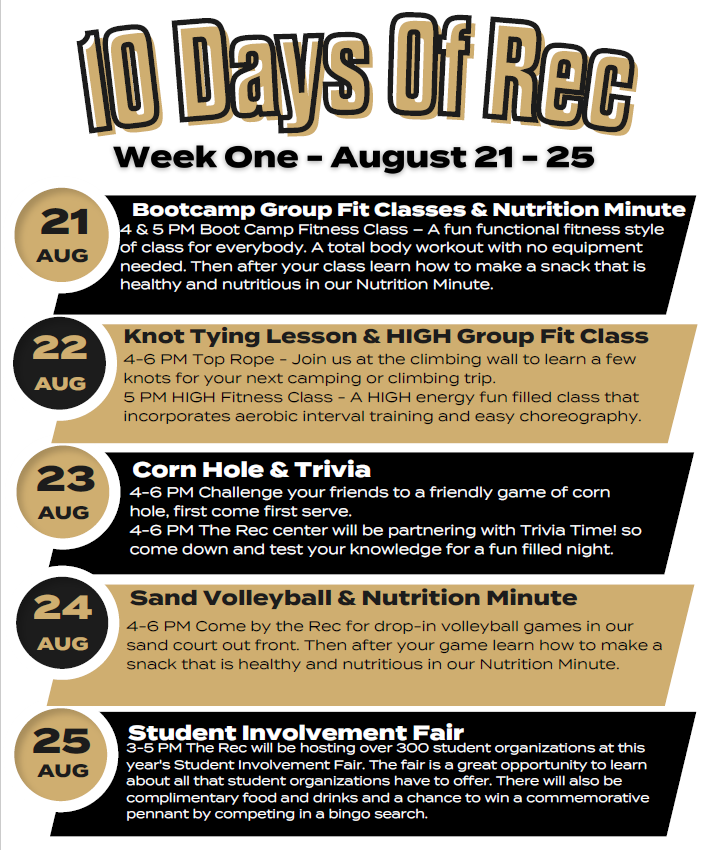 10 Days Of Rec

Week One - August 21 - 25

21
AUG

Bootcamp Group Fit Classes & Nutrition Minute
4 & 5 PM Boot Camp Fitness Class – A fun functional fitness style of class for everybody. A total body workout with no equipment needed. Then after your class learn how to make a snack that is healthy and nutritious in our Nutrition Minute.

22
AUG

Knot Tying Lesson & HIGH Group Fit Class
4-6 PM Top Rope - Join us at the climbing wall to learn a few knots for your next camping or climbing trip.
5 PM HIGH Fitness Class - A HIGH energy fun filled class that incorporates aerobic interval training and easy choreography.

23
AUG

Corn Hole & Trivia
4-6 PM Challenge your friends to a friendly game of corn hole, first come first serve.
4-6 PM The Rec center will be partnering with Trivia Time! so come down and test your knowledge for a fun filled night.

24
AUG

Sand Volleyball & Nutrition Minute
4-6 PM Come by the Rec for drop-in volleyball games in our sand court out front. Then after your game learn how to make a snack that is healthy and nutritious in our Nutrition Minute.

25
AUG

Student Involvement Fair
3-5 PM The Rec will be hosting over 300 student organizations at this year's Student Involvement Fair. The fair is a great opportunity to learn about all that student organizations have to offer. There will also be complimentary food and drinks and a chance to win a commemorative pennant by competing in a bingo search.